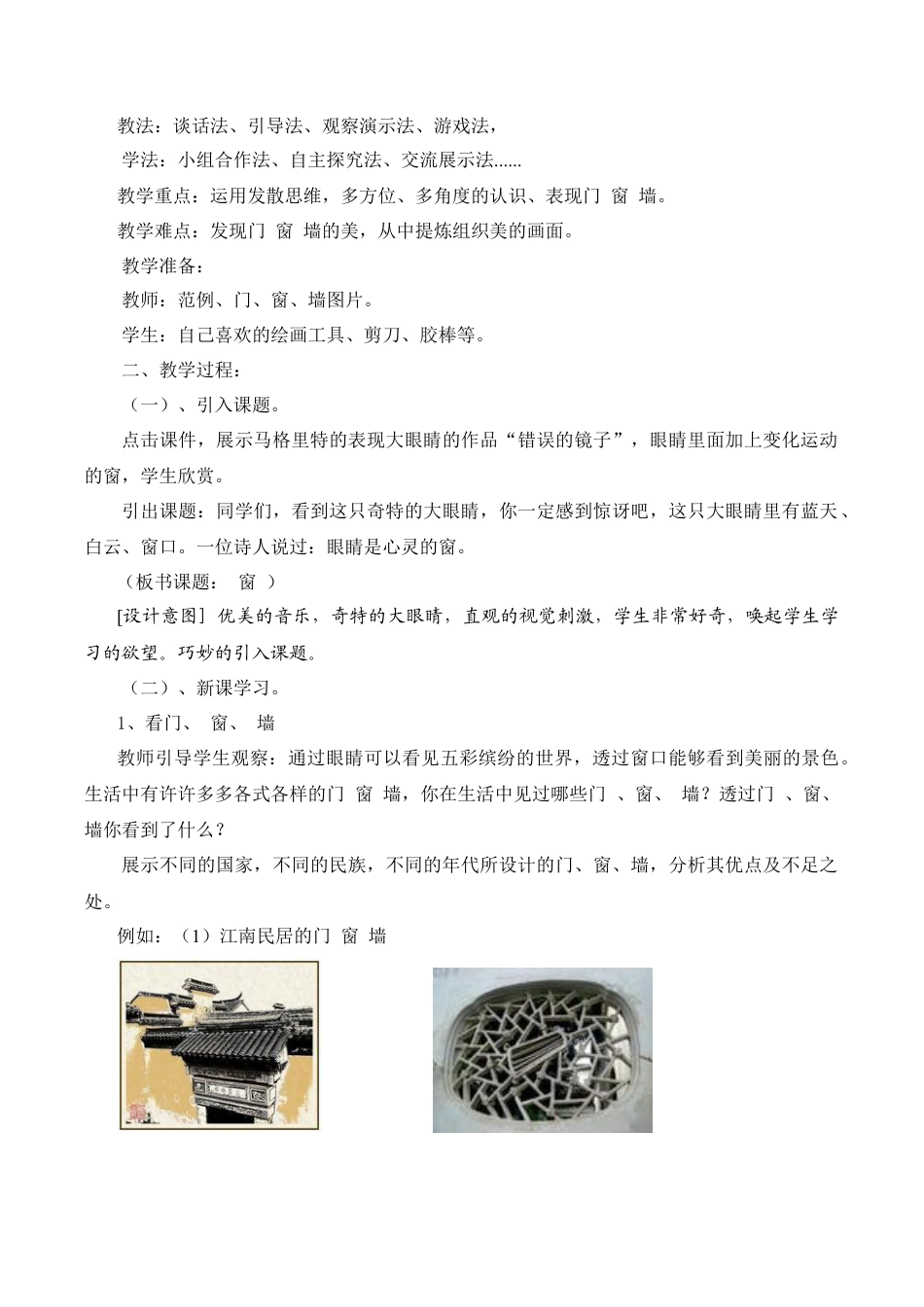 教法：谈话法、引导法、观察演示法、游戏法，

学法：小组合作法、自主探究法、交流展示法......

教学重点：运用发散思维，多方位、多角度的认识、表现门 窗 墙。

教学难点：发现门 窗 墙的美，从中提炼组织美的画面。

教学准备：

教师：范例、门、窗、墙图片。

学生：自己喜欢的绘画工具、剪刀、胶棒等。

二、教学过程：

（一）、引入课题。

点击课件，展示马格里特的表现大眼睛的作品“错误的镜子”，眼睛里面加上变化运动的窗，学生欣赏。

引出课题：同学们，看到这只奇特的大眼睛，你一定感到惊讶吧，这只大眼睛里有蓝天、白云、窗口。一位诗人说过：眼睛是心灵的窗。

（板书课题： 窗 ）

[设计意图] 优美的音乐，奇特的大眼睛，直观的视觉刺激，学生非常好奇，唤起学生学习的欲望。巧妙的引入课题。

（二）、新课学习。

1、看门、 窗、 墙

教师引导学生观察：通过眼睛可以看见五彩缤纷的世界，透过窗口能够看到美丽的景色。生活中有许许多多各式各样的门 窗 墙，你在生活中见过哪些门 、窗、 墙？透过门 、窗、墙你看到了什么？

展示不同的国家，不同的民族，不同的年代所设计的门、窗、墙，分析其优点及不足之处。

例如：（1）江南民居的门 窗 墙